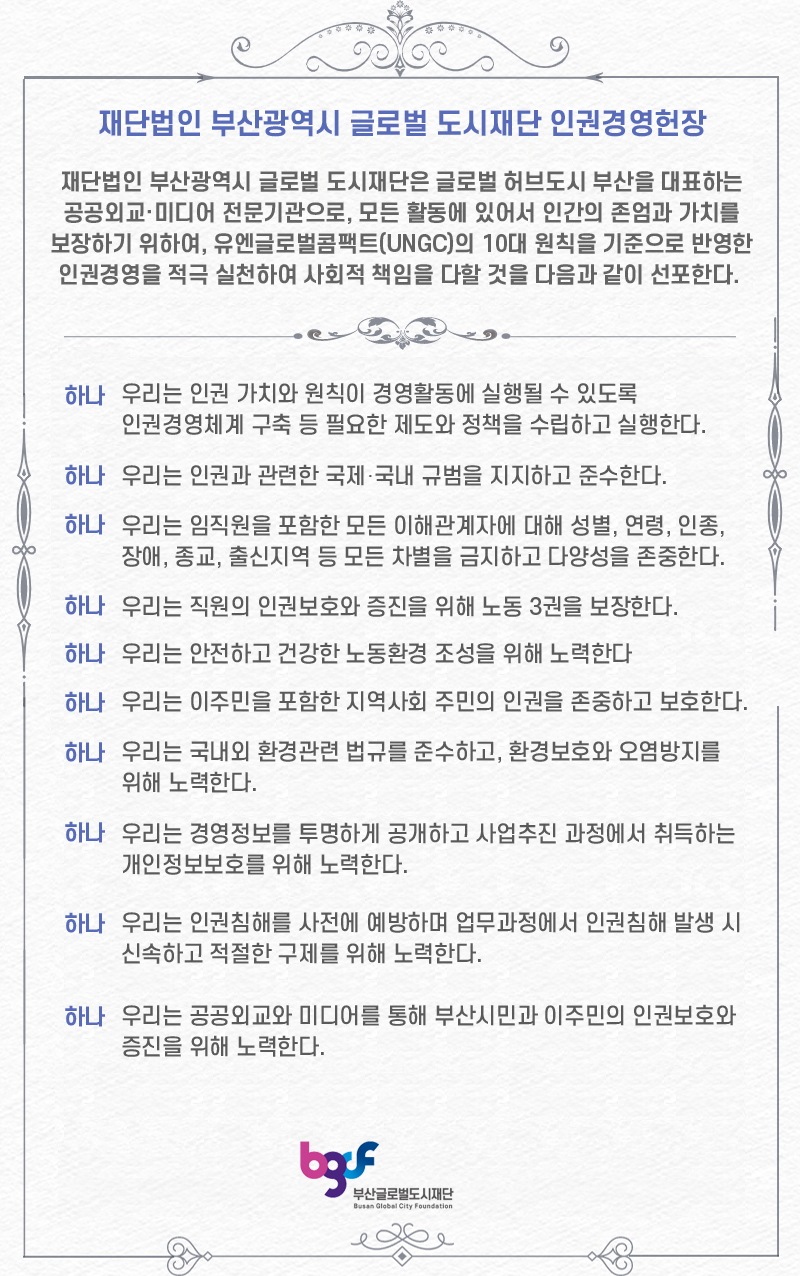 재단법인 부산광역시 글로벌 도시재단 인권경영헌장

재단법인 부산광역시 글로벌 도시재단은 글로벌 허브도시 부산을 대표하는 공공외교·미디어 전문기관으로, 모든 활동에 있어서 인간의 존엄과 가치를 보장하기 위하여, 유엔글로벌콤팩트(UNGC)의 10대 원칙을 기준으로 반영한 인권경영을 적극 실천하여 사회적 책임을 다할 것을 다음과 같이 선포한다.

하나 우리는 인권 가치와 원칙이 경영활동에 실행될 수 있도록 인권경영체계 구축 등 필요한 제도와 정책을 수립하고 실행한다.

하나 우리는 인권과 관련한 국제·국내 규범을 지지하고 준수한다.

하나 우리는 임직원을 포함한 모든 이해관계자에 대해 성별, 연령, 인종, 장애, 종교, 출신지역 등 모든 차별을 금지하고 다양성을 존중한다.

하나 우리는 직원의 인권보호와 증진을 위해 노동 3권을 보장한다.

하나 우리는 안전하고 건강한 노동환경 조성을 위해 노력한다

하나 우리는 이주민을 포함한 지역사회 주민의 인권을 존중하고 보호한다.

하나 우리는 국내외 환경관련 법규를 준수하고, 환경보호와 오염방지를 위해 노력한다.

하나 우리는 경영정보를 투명하게 공개하고 사업추진 과정에서 취득하는 개인정보보호를 위해 노력한다.

하나 우리는 인권침해를 사전에 예방하며 업무과정에서 인권침해 발생 시 신속하고 적절한 구제를 위해 노력한다.

하나 우리는 공공외교와 미디어를 통해 부산시민과 이주민의 인권보호와 증진을 위해 노력한다.

bgcf
부산글로벌도시재단
Busan Global City Foundation